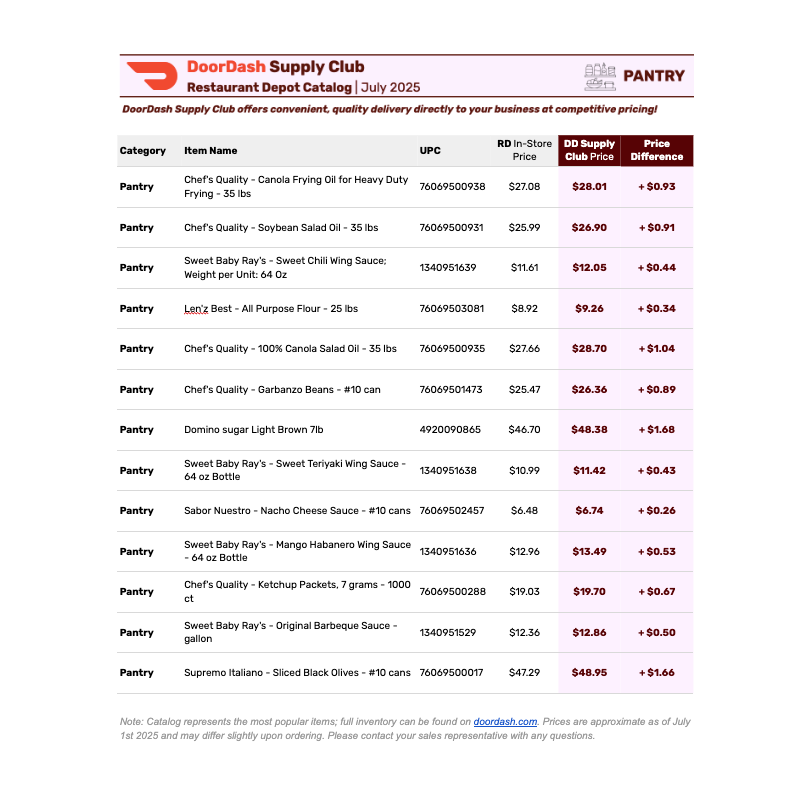 DoorDash Supply Club
Restaurant Depot Catalog | July 2025

PANTRY

DoorDash Supply Club offers convenient, quality delivery directly to your business at competitive pricing!

| Category | Item Name | UPC | RD In-Store Price | DD Supply Club Price | Price Difference |
|---|---|---|---|---|---|
| Pantry | Chef's Quality - Canola Frying Oil for Heavy Duty Frying - 35 lbs | 76069500938 | $27.08 | $28.01 | + $0.93 |
| Pantry | Chef's Quality - Soybean Salad Oil - 35 lbs | 76069500931 | $25.99 | $26.90 | + $0.91 |
| Pantry | Sweet Baby Ray's - Sweet Chili Wing Sauce; Weight per Unit: 64 Oz | 1340951639 | $11.61 | $12.05 | + $0.44 |
| Pantry | Len'z Best - All Purpose Flour - 25 lbs | 76069503081 | $8.92 | $9.26 | + $0.34 |
| Pantry | Chef's Quality - 100% Canola Salad Oil - 35 lbs | 76069500935 | $27.66 | $28.70 | + $1.04 |
| Pantry | Chef's Quality - Garbanzo Beans - #10 can | 76069501473 | $25.47 | $26.36 | + $0.89 |
| Pantry | Domino sugar Light Brown 7lb | 4920090865 | $46.70 | $48.38 | + $1.68 |
| Pantry | Sweet Baby Ray's - Sweet Teriyaki Wing Sauce - 64 oz Bottle | 1340951638 | $10.99 | $11.42 | + $0.43 |
| Pantry | Sabor Nuestro - Nacho Cheese Sauce - #10 cans | 76069502457 | $6.48 | $6.74 | + $0.26 |
| Pantry | Sweet Baby Ray's - Mango Habanero Wing Sauce - 64 oz Bottle | 1340951636 | $12.96 | $13.49 | + $0.53 |
| Pantry | Chef's Quality - Ketchup Packets, 7 grams - 1000 ct | 76069500288 | $19.03 | $19.70 | + $0.67 |
| Pantry | Sweet Baby Ray's - Original Barbeque Sauce - gallon | 1340951529 | $12.36 | $12.86 | + $0.50 |
| Pantry | Supremo Italiano - Sliced Black Olives - #10 cans | 76069500017 | $47.29 | $48.95 | + $1.66 |

Note: Catalog represents the most popular items; full inventory can be found on doordash.com. Prices are approximate as of July 1st 2025 and may differ slightly upon ordering. Please contact your sales representative with any questions.